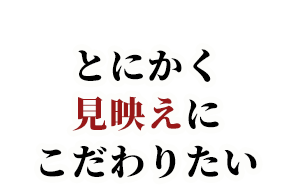 とにかく
見映えに
こだわりたい